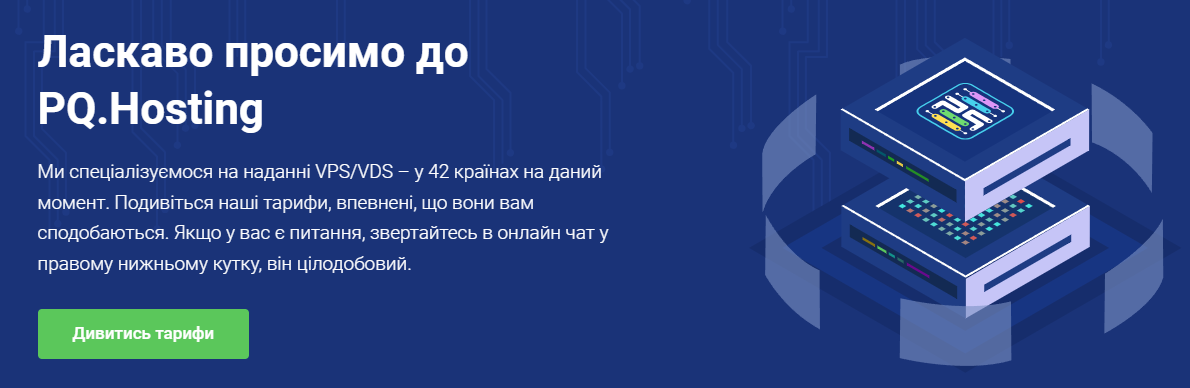 Ласкаво просимо до PQ.Hosting

Ми спеціалізуємося на наданні VPS/VDS – у 42 країнах на даний момент. Подивіться наші тарифи, впевнені, що вони вам сподобаються. Якщо у вас є питання, звертайтесь в онлайн чат у правому нижньому кутку, він цілодобовий.

Дивитись тарифи